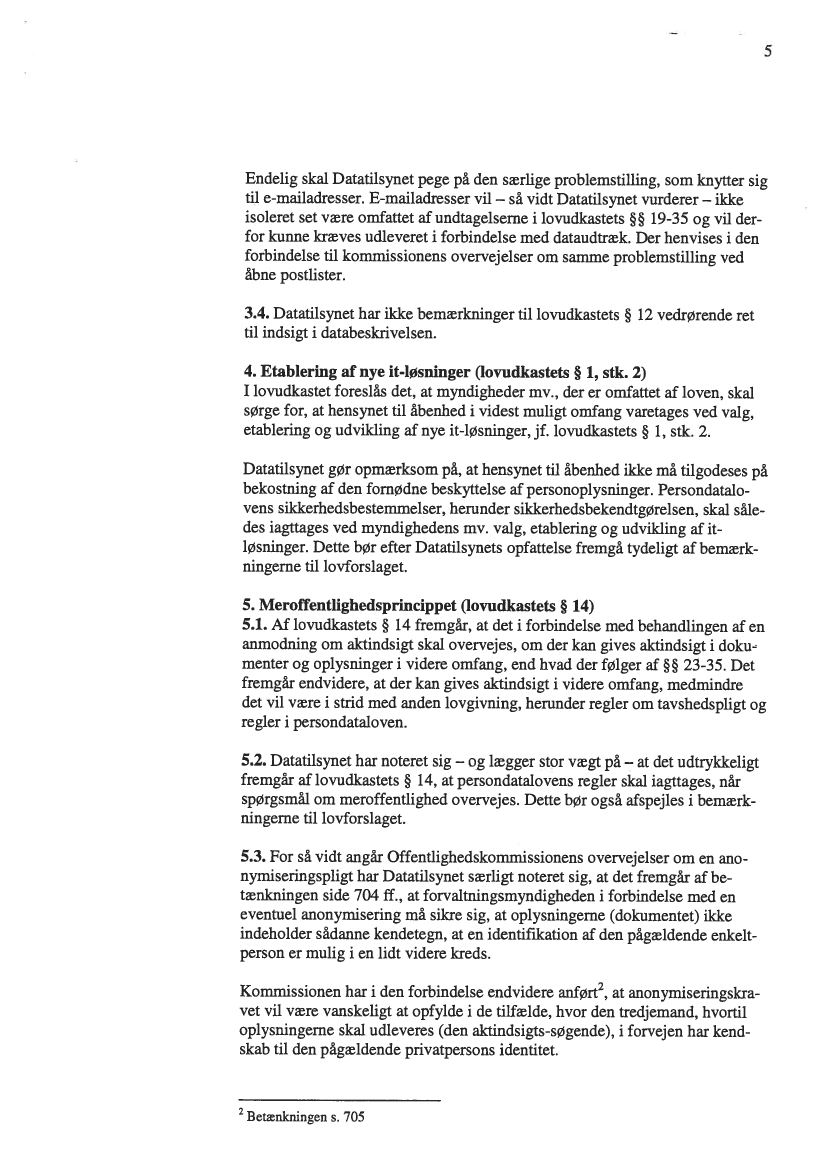 5

Endelig skal Datatilsynet pege på den særlige problemstilling, som knytter sig til e-mailadresser. E-mailadresser vil – så vidt Datatilsynet vurderer – ikke isoleret set være omfattet af undtagelserne i lovudkastets §§ 19-35 og vil derfor kunne kræves udleveret i forbindelse med dataudtræk. Der henvises i den forbindelse til kommissionens overvejelser om samme problemstilling ved åbne postlister.

3.4. Datatilsynet har ikke bemærkninger til lovudkastets § 12 vedrørende ret til indsigt i databeskrivelsen.

4. Etablering af nye it-løsninger (lovudkastets § 1, stk. 2)
I lovudkastet foreslås det, at myndigheder mv., der er omfattet af loven, skal sørge for, at hensynet til åbenhed i videst muligt omfang varetages ved valg, etablering og udvikling af nye it-løsninger, jf. lovudkastets § 1, stk. 2.

Datatilsynet gør opmærksom på, at hensynet til åbenhed ikke må tilgodeses på bekostning af den fornødne beskyttelse af personoplysninger. Persondatalovens sikkerhedsbestemmelser, herunder sikkerhedsbekendtgørelsen, skal således iagttages ved myndighedens mv. valg, etablering og udvikling af it-løsninger. Dette bør efter Datatilsynets opfattelse fremgå tydeligt af bemærkningerne til lovforslaget.

5. Meroffentlighedsprincippet (lovudkastets § 14)
5.1. Af lovudkastets § 14 fremgår, at det i forbindelse med behandlingen af en anmodning om aktindsigt skal overvejes, om der kan gives aktindsigt i dokumenter og oplysninger i videre omfang, end hvad der følger af §§ 23-35. Det fremgår endvidere, at der kan gives aktindsigt i videre omfang, medmindre det vil være i strid med anden lovgivning, herunder regler om tavshedspligt og regler i persondataloven.

5.2. Datatilsynet har noteret sig – og lægger stor vægt på – at det udtrykkeligt fremgår af lovudkastets § 14, at persondatalovens regler skal iagttages, når spørgsmål om meroffentlighed overvejes. Dette bør også afspejles i bemærkningerne til lovforslaget.

5.3. For så vidt angår Offentlighedskommissionens overvejelser om en anonymiseringspligt har Datatilsynet særligt noteret sig, at det fremgår af betænkningen side 704 ff., at forvaltningsmyndigheden i forbindelse med en eventuel anonymisering må sikre sig, at oplysningerne (dokumentet) ikke indeholder sådanne kendetegn, at en identifikation af den pågældende enkeltperson er mulig i en lidt videre kreds.

Kommissionen har i den forbindelse endvidere anført$^2$, at anonymiseringskravet vil være vanskeligt at opfylde i de tilfælde, hvor den tredjemand, hvortil oplysningerne skal udleveres (den aktindsigts-søgende), i forvejen har kendskab til den pågældende privatpersons identitet.

$^2$ Betænkningen s. 705